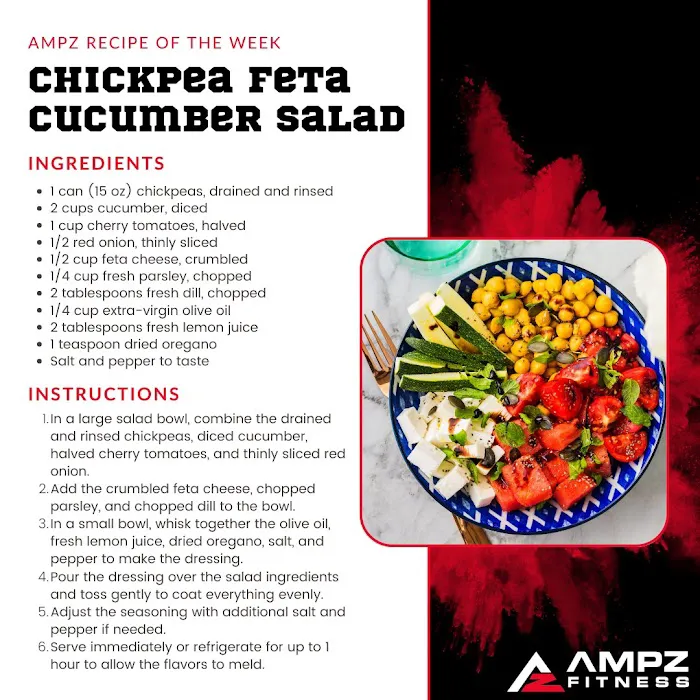 AMPZ RECIPE OF THE WEEK

CHICKPEA FETA CUCUMBER SALAD

INGREDIENTS

• 1 can (15 oz) chickpeas, drained and rinsed
• 2 cups cucumber, diced
• 1 cup cherry tomatoes, halved
• 1/2 red onion, thinly sliced
• 1/2 cup feta cheese, crumbled
• 1/4 cup fresh parsley, chopped
• 2 tablespoons fresh dill, chopped
• 1/4 cup extra-virgin olive oil
• 2 tablespoons fresh lemon juice
• 1 teaspoon dried oregano
• Salt and pepper to taste

INSTRUCTIONS

1. In a large salad bowl, combine the drained and rinsed chickpeas, diced cucumber, halved cherry tomatoes, and thinly sliced red onion.
2. Add the crumbled feta cheese, chopped parsley, and chopped dill to the bowl.
3. In a small bowl, whisk together the olive oil, fresh lemon juice, dried oregano, salt, and pepper to make the dressing.
4. Pour the dressing over the salad ingredients and toss gently to coat everything evenly.
5. Adjust the seasoning with additional salt and pepper if needed.
6. Serve immediately or refrigerate for up to 1 hour to allow the flavors to meld.

AMPZ
FITNESS